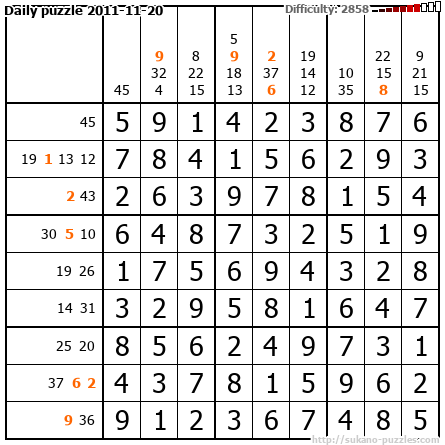 Daily puzzle 2011-11-20

Difficulty: 2858

|  | 45 | 9 32 4 | 8 22 15 | 5 9 18 13 | 2 37 6 | 19 14 12 | 10 35 | 22 15 8 | 9 21 15 |
|---|---|---|---|---|---|---|---|---|---|
| 45 | 5 | 9 | 1 | 4 | 2 | 3 | 8 | 7 | 6 |
| 19 1 13 12 | 7 | 8 | 4 | 1 | 5 | 6 | 2 | 9 | 3 |
| 2 43 | 2 | 6 | 3 | 9 | 7 | 8 | 1 | 5 | 4 |
| 30 5 10 | 6 | 4 | 8 | 7 | 3 | 2 | 5 | 1 | 9 |
| 19 26 | 1 | 7 | 5 | 6 | 9 | 4 | 3 | 2 | 8 |
| 14 31 | 3 | 2 | 9 | 5 | 8 | 1 | 6 | 4 | 7 |
| 25 20 | 8 | 5 | 6 | 2 | 4 | 9 | 7 | 3 | 1 |
| 37 6 2 | 4 | 3 | 7 | 8 | 1 | 5 | 9 | 6 | 2 |
| 9 36 | 9 | 1 | 2 | 3 | 6 | 7 | 4 | 8 | 5 |

http://sukano-puzzles.com